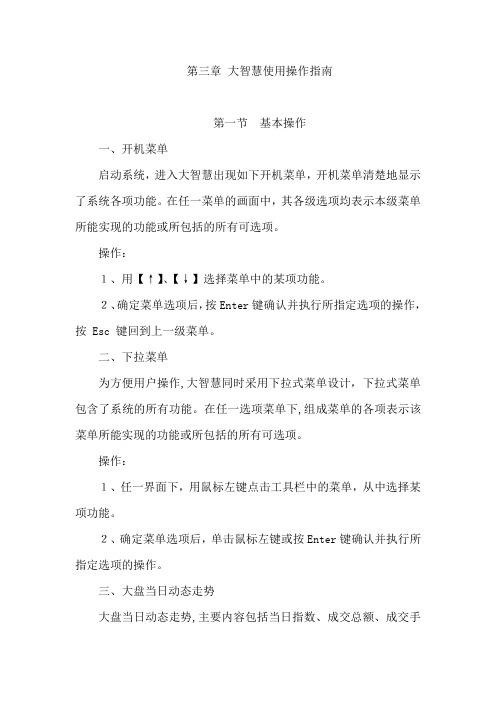 第三章 大智慧使用操作指南

第一节 基本操作

一、开机菜单

启动系统，进入大智慧出现如下开机菜单，开机菜单清楚地显示了系统各项功能。在任一菜单的画面中，其各级选项均表示本级菜单所能实现的功能或所包括的所有可选项。

操作：

1、用【↑】、【↓】选择菜单中的某项功能。

2、确定菜单选项后，按 Enter 键确认并执行所指定选项的操作，按 Esc 键回到上一级菜单。

二、下拉菜单

为方便用户操作，大智慧同时采用下拉式菜单设计，下拉式菜单包含了系统的所有功能。在任一选项菜单下，组成菜单的各项表示该菜单所能实现的功能或所包括的所有可选项。

操作：

1、任一界面下，用鼠标左键点击工具栏中的菜单，从中选择某项功能。

2、确定菜单选项后，单击鼠标左键或按 Enter 键确认并执行所指定选项的操作。

三、大盘当日动态走势

大盘当日动态走势，主要内容包括当日指数、成交总额、成交手